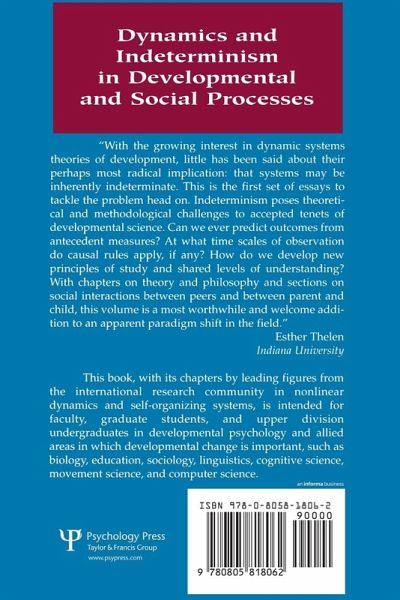 Dynamics and Indeterminism in Developmental and Social Processes

"With the growing interest in dynamic systems theories of development, little has been said about their perhaps most radical implication: that systems may be inherently indeterminate. This is the first set of essays to tackle the problem head on. Indeterminism poses theoretical and methodological challenges to accepted tenets of developmental science. Can we ever predict outcomes from antecedent measures? At what time scales of observation do causal rules apply, if any? How do we develop new principles of study and shared levels of understanding? With chapters on theory and philosophy and sections on social interactions between peers and between parent and child, this volume is a most worthwhile and welcome addition to an apparent paradigm shift in the field."

Esther Thelen
Indiana University

This book, with its chapters by leading figures from the international research community in nonlinear dynamics and self-organizing systems, is intended for faculty, graduate students, and upper division undergraduates in developmental psychology and allied areas in which developmental change is important, such as biology, education, sociology, linguistics, cognitive science, movement science, and computer science.

an informa business

Psychology Press
Taylor & Francis Group
www.psypress.com

ISBN 978-0-8058-1806-2
90000
9 780805 818062